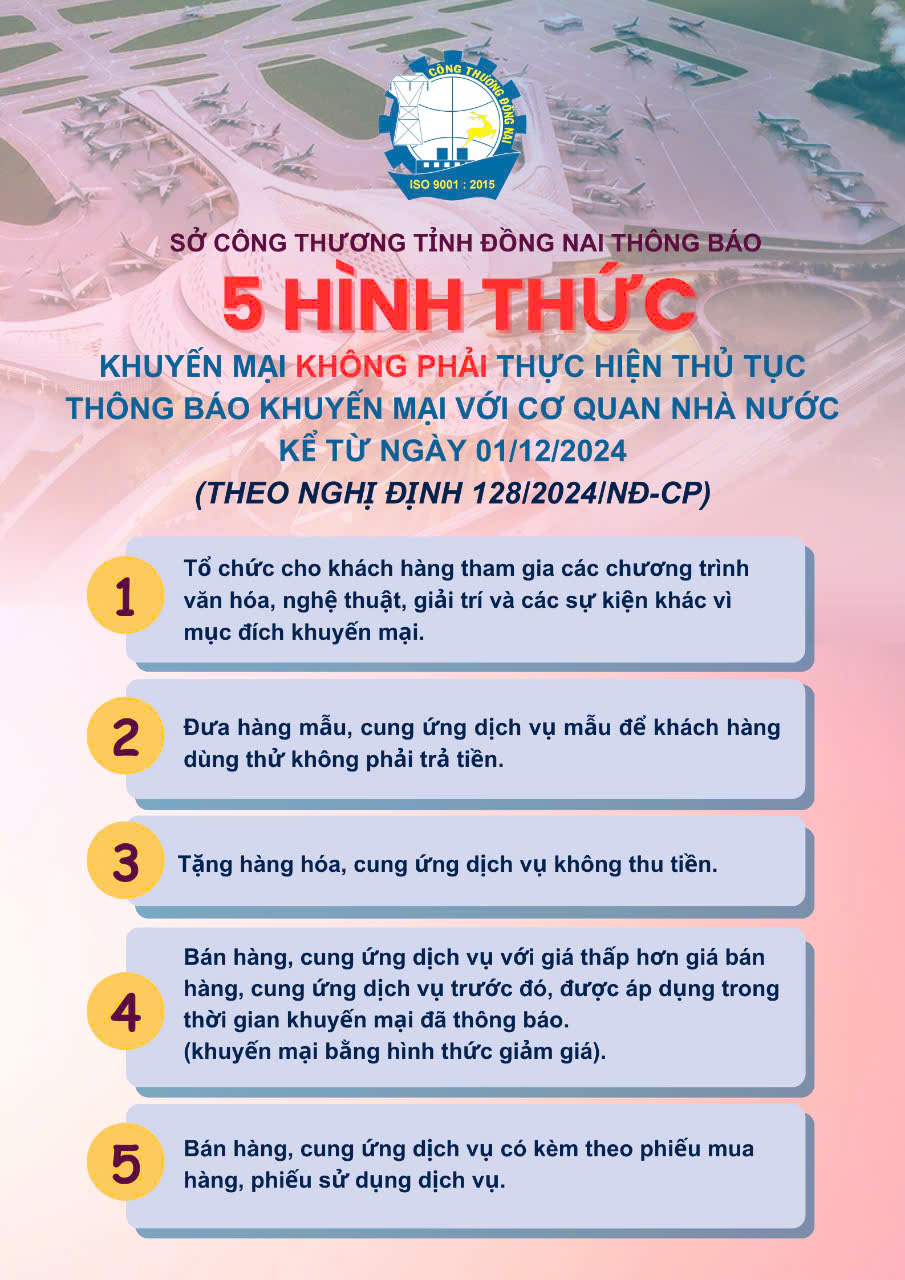 CÔNG THƯƠNG ĐỒNG NAI
ISO 9001 : 2015

SỞ CÔNG THƯƠNG TỈNH ĐỒNG NAI THÔNG BÁO

5 HÌNH THỨC

KHUYẾN MẠI KHÔNG PHẢI THỰC HIỆN THỦ TỤC THÔNG BÁO KHUYẾN MẠI VỚI CƠ QUAN NHÀ NƯỚC KỂ TỪ NGÀY 01/12/2024

(THEO NGHỊ ĐỊNH 128/2024/NĐ-CP)

1 Tổ chức cho khách hàng tham gia các chương trình văn hóa, nghệ thuật, giải trí và các sự kiện khác vì mục đích khuyến mại.

2 Đưa hàng mẫu, cung ứng dịch vụ mẫu để khách hàng dùng thử không phải trả tiền.

3 Tặng hàng hóa, cung ứng dịch vụ không thu tiền.

4 Bán hàng, cung ứng dịch vụ với giá thấp hơn giá bán hàng, cung ứng dịch vụ trước đó, được áp dụng trong thời gian khuyến mại đã thông báo.
(khuyến mại bằng hình thức giảm giá).

5 Bán hàng, cung ứng dịch vụ có kèm theo phiếu mua hàng, phiếu sử dụng dịch vụ.